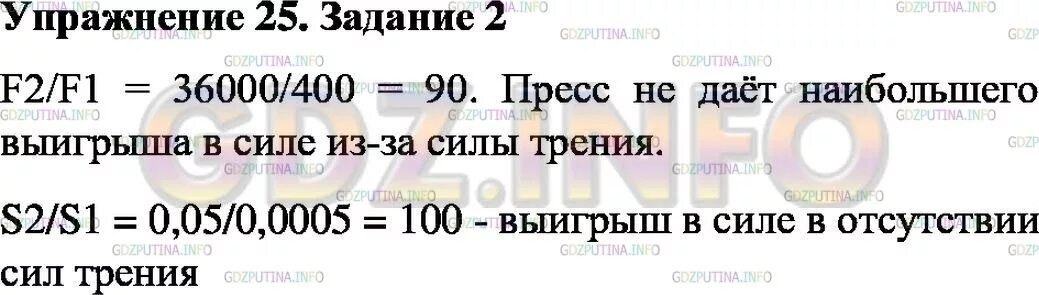 Упражнение 25. Задание 2

F2/F1 = 36000/400 = 90. Пресс не даёт наибольшего выигрыша в силе из-за силы трения.

S2/S1 = 0,05/0,0005 = 100 - выигрыш в силе в отсутствии сил трения

GDZ.INFO
GDZPUTINA.INFO